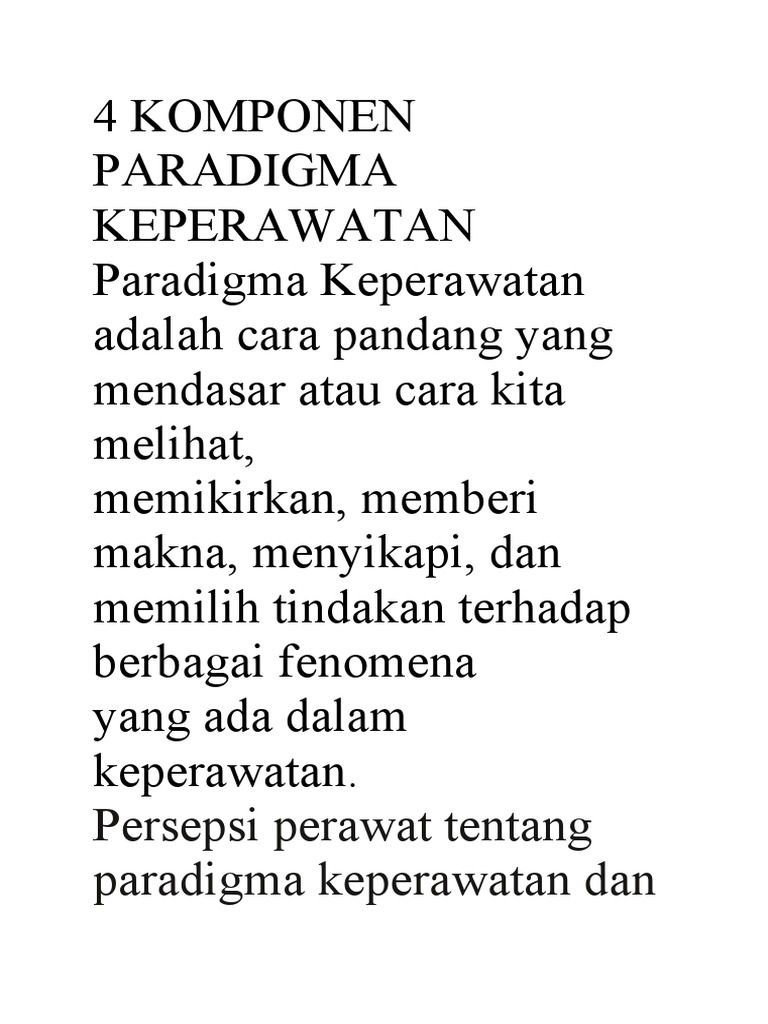 4 KOMPONEN PARADIGMA KEPERAWATAN

Paradigma Keperawatan adalah cara pandang yang mendasar atau cara kita melihat,
memikirkan, memberi makna, menyikapi, dan memilih tindakan terhadap berbagai fenomena
yang ada dalam keperawatan.

Persepsi perawat tentang paradigma keperawatan dan